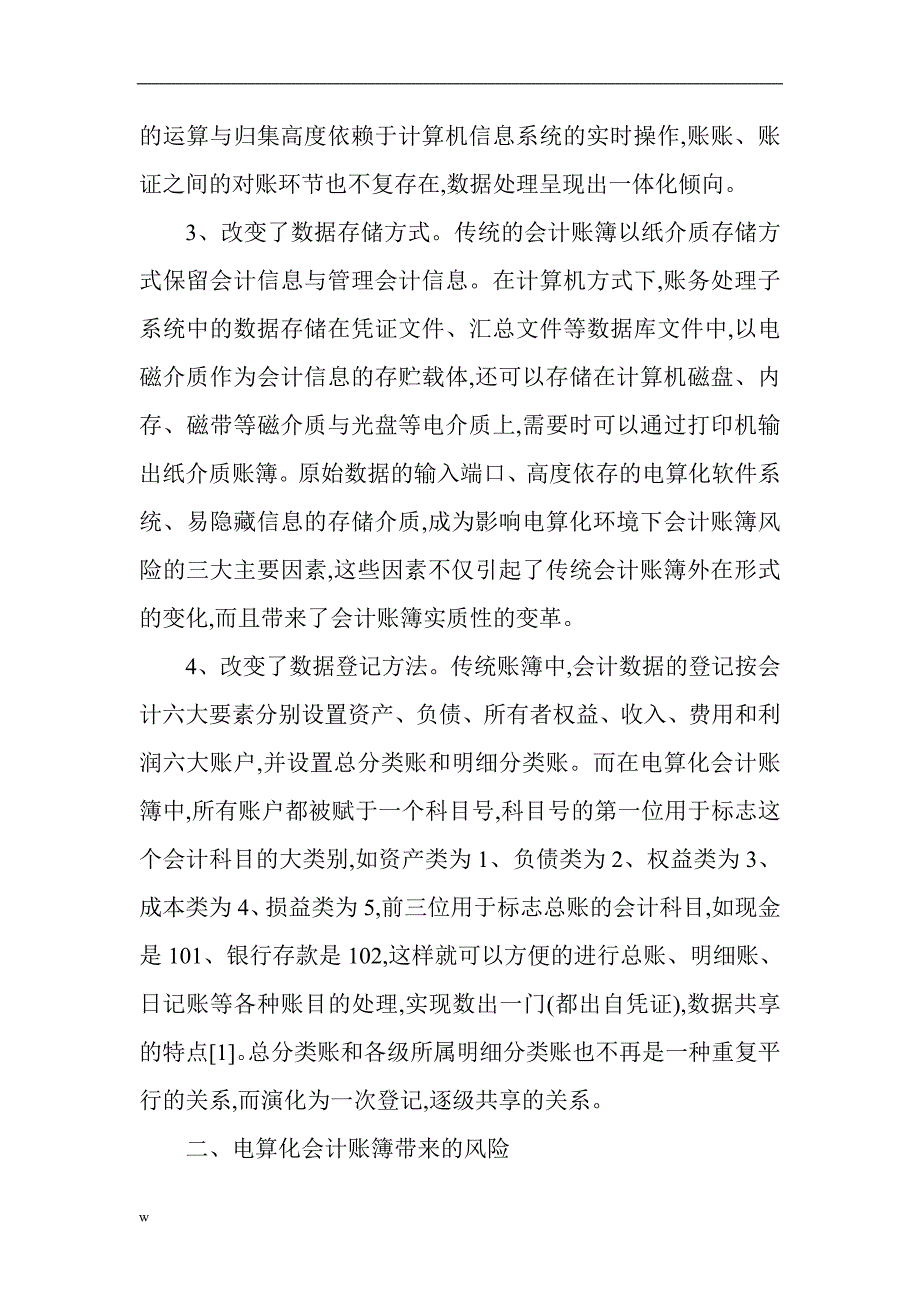 的运算与归集高度依赖于计算机信息系统的实时操作,账账、账证之间的对账环节也不复存在,数据处理呈现出一体化倾向。

3、改变了数据存储方式。传统的会计账簿以纸介质存储方式保留会计信息与管理会计信息。在计算机方式下,账务处理子系统中的数据存储在凭证文件、汇总文件等数据库文件中,以电磁介质作为会计信息的存贮载体,还可以存储在计算机磁盘、内存、磁带等磁介质与光盘等电介质上,需要时可以通过打印机输出纸介质账簿。原始数据的输入端口、高度依存的电算化软件系统、易隐藏信息的存储介质,成为影响电算化环境下会计账簿风险的三大主要因素,这些因素不仅引起了传统会计账簿外在形式的变化,而且带来了会计账簿实质性的变革。

4、改变了数据登记方法。传统账簿中,会计数据的登记按会计六大要素分别设置资产、负债、所有者权益、收入、费用和利润六大账户,并设置总分类账和明细分类账。而在电算化会计账簿中,所有账户都被赋于一个科目号,科目号的第一位用于标志这个会计科目的大类别,如资产类为 1、负债类为 2、权益类为 3、成本类为 4、损益类为 5,前三位用于标志总账的会计科目,如现金是 101、银行存款是 102,这样就可以方便的进行总账、明细账、日记账等各种账目的处理,实现数出一门(都出自凭证),数据共享的特点[1]。总分类账和各级所属明细分类账也不再是一种重复平行的关系,而演化为一次登记,逐级共享的关系。

二、电算化会计账簿带来的风险

w